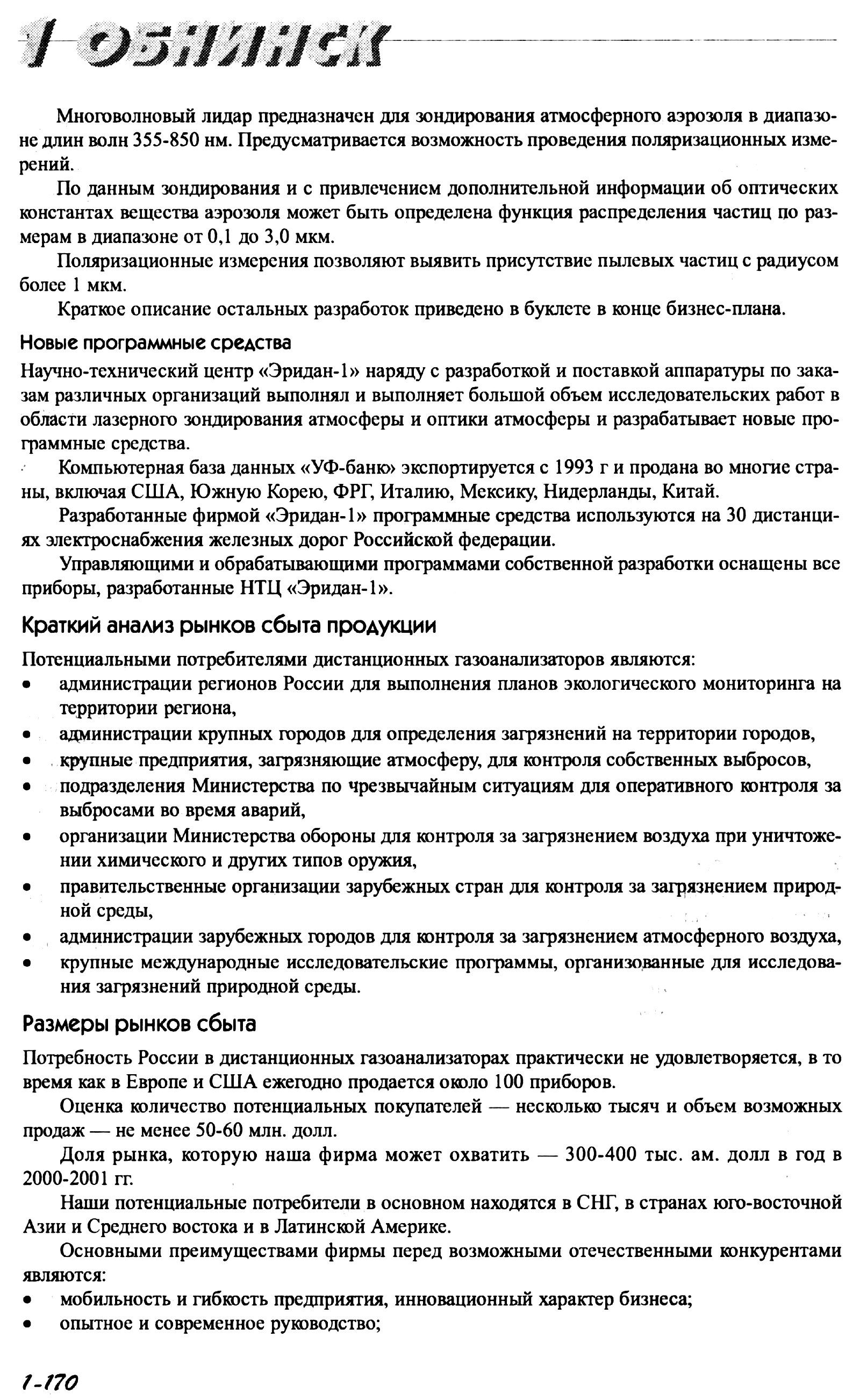 1 ОБНИНСК

Многоволновый лидар предназначен для зондирования атмосферного аэрозоля в диапазоне длин волн 355-850 нм. Предусматривается возможность проведения поляризационных измерений.

По данным зондирования и с привлечением дополнительной информации об оптических константах вещества аэрозоля может быть определена функция распределения частиц по размерам в диапазоне от 0,1 до 3,0 мкм.

Поляризационные измерения позволяют выявить присутствие пылевых частиц с радиусом более 1 мкм.

Краткое описание остальных разработок приведено в буклете в конце бизнес-плана.

Новые программные средства

Научно-технический центр «Эридан-1» наряду с разработкой и поставкой аппаратуры по заказам различных организаций выполнял и выполняет большой объем исследовательских работ в области лазерного зондирования атмосферы и оптики атмосферы и разрабатывает новые программные средства.

Компьютерная база данных «УФ-банк» экспортируется с 1993 г и продана во многие страны, включая США, Южную Корею, ФРГ, Италию, Мексику, Нидерланды, Китай.

Разработанные фирмой «Эридан-1» программные средства используются на 30 дистанциях электроснабжения железных дорог Российской федерации.

Управляющими и обрабатывающими программами собственной разработки оснащены все приборы, разработанные НТЦ «Эридан-1».

Краткий анализ рынков сбыта продукции

Потенциальными потребителями дистанционных газоанализаторов являются:
• администрации регионов России для выполнения планов экологического мониторинга на территории региона,
• администрации крупных городов для определения загрязнений на территории городов,
• крупные предприятия, загрязняющие атмосферу, для контроля собственных выбросов,
• подразделения Министерства по чрезвычайным ситуациям для оперативного контроля за выбросами во время аварий,
• организации Министерства обороны для контроля за загрязнением воздуха при уничтожении химического и других типов оружия,
• правительственные организации зарубежных стран для контроля за загрязнением природной среды,
• администрации зарубежных городов для контроля за загрязнением атмосферного воздуха,
• крупные международные исследовательские программы, организованные для исследования загрязнений природной среды.

Размеры рынков сбыта

Потребность России в дистанционных газоанализаторах практически не удовлетворяется, в то время как в Европе и США ежегодно продается около 100 приборов.

Оценка количество потенциальных покупателей — несколько тысяч и объем возможных продаж — не менее 50-60 млн. долл.

Доля рынка, которую наша фирма может охватить — 300-400 тыс. ам. долл в год в 2000-2001 гг.

Наши потенциальные потребители в основном находятся в СНГ, в странах юго-восточной Азии и Среднего востока и в Латинской Америке.

Основными преимуществами фирмы перед возможными отечественными конкурентами являются:
• мобильность и гибкость предприятия, инновационный характер бизнеса;
• опытное и современное руководство;

1-170